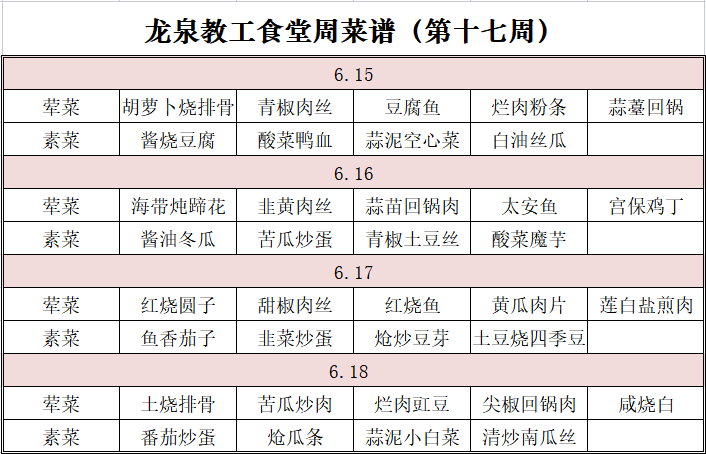 龙泉教工食堂周菜谱（第十七周）

| 6.15 | | | | | |
|---|---|---|---|---|---|
| 荤菜 | 胡萝卜烧排骨 | 青椒肉丝 | 豆腐鱼 | 烂肉粉条 | 蒜薹回锅 |
| 素菜 | 酱烧豆腐 | 酸菜鸭血 | 蒜泥空心菜 | 白油丝瓜 | |
| 6.16 | | | | | |
| 荤菜 | 海带炖蹄花 | 韭黄肉丝 | 蒜苗回锅肉 | 太安鱼 | 宫保鸡丁 |
| 素菜 | 酱油冬瓜 | 苦瓜炒蛋 | 青椒土豆丝 | 酸菜魔芋 | |
| 6.17 | | | | | |
| 荤菜 | 红烧圆子 | 甜椒肉丝 | 红烧鱼 | 黄瓜肉片 | 莲白盐煎肉 |
| 素菜 | 鱼香茄子 | 韭菜炒蛋 | 炝炒豆芽 | 土豆烧四季豆 | |
| 6.18 | | | | | |
| 荤菜 | 土烧排骨 | 苦瓜炒肉 | 烂肉豇豆 | 尖椒回锅肉 | 咸烧白 |
| 素菜 | 番茄炒蛋 | 炝瓜条 | 蒜泥小白菜 | 清炒南瓜丝 | |